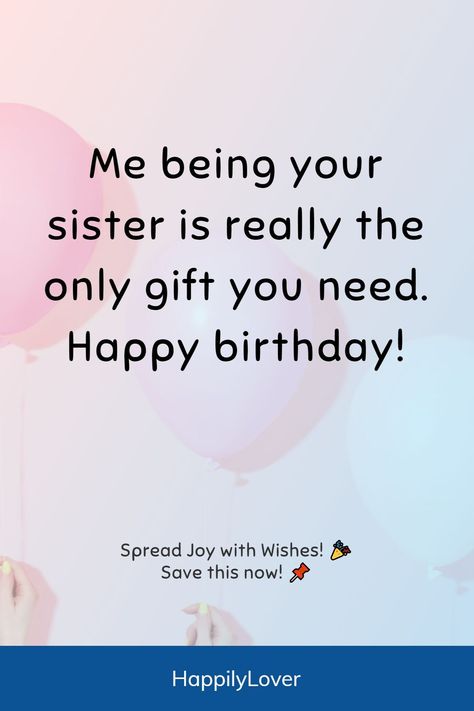 Me being your sister is really the only gift you need. Happy birthday!

Spread Joy with Wishes! 🎉
Save this now! 📌

HappilyLover